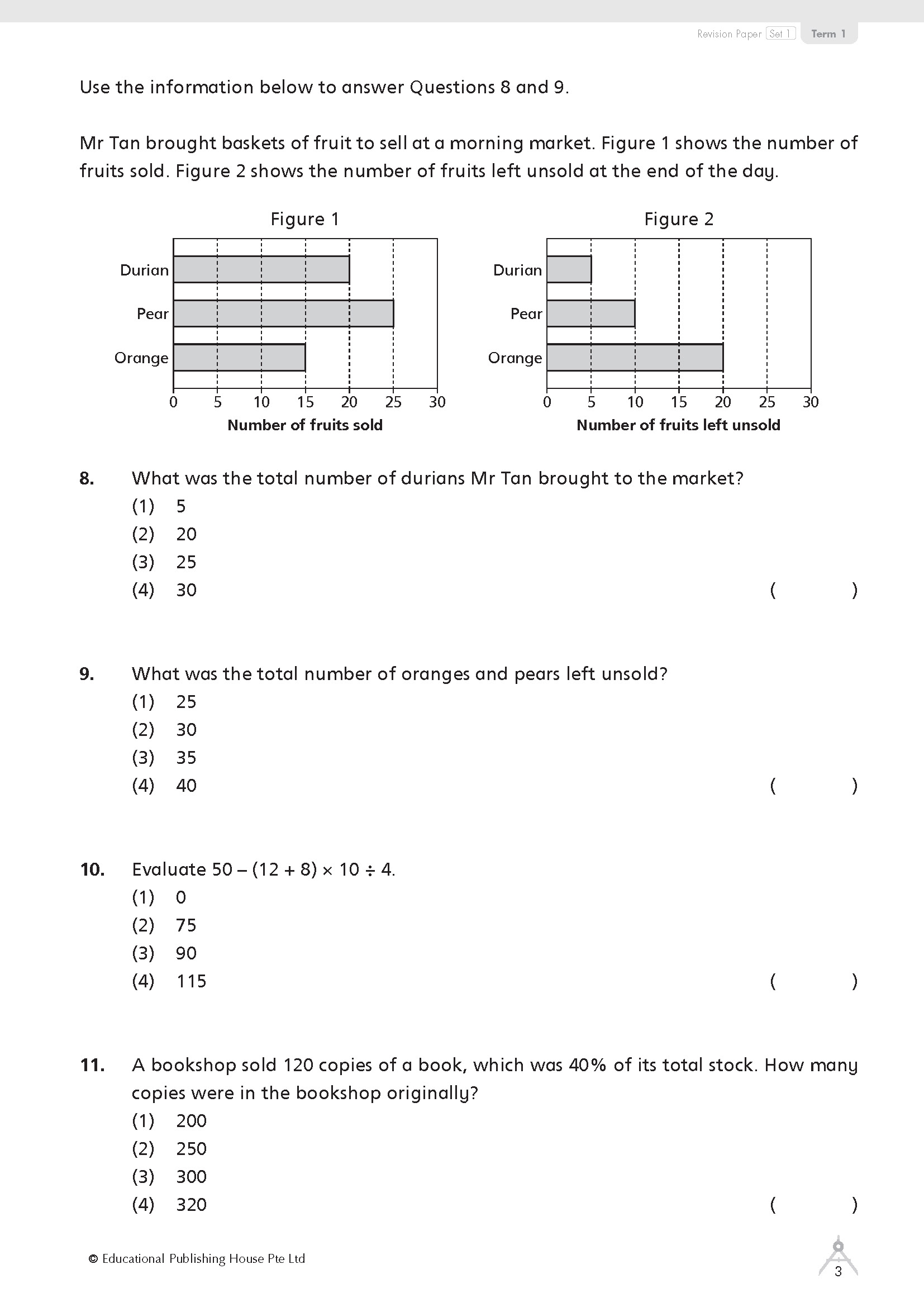 Revision Paper Set 1 Term 1

Use the information below to answer Questions 8 and 9.

Mr Tan brought baskets of fruit to sell at a morning market. Figure 1 shows the number of fruits sold. Figure 2 shows the number of fruits left unsold at the end of the day.

Figure 1

Durian
Pear
Orange

0 5 10 15 20 25 30
Number of fruits sold

Figure 2

Durian
Pear
Orange

0 5 10 15 20 25 30
Number of fruits left unsold

8. What was the total number of durians Mr Tan brought to the market?
(1) 5
(2) 20
(3) 25
(4) 30 ( )

9. What was the total number of oranges and pears left unsold?
(1) 25
(2) 30
(3) 35
(4) 40 ( )

10. Evaluate $50 - (12 + 8) \times 10 \div 4$.
(1) 0
(2) 75
(3) 90
(4) 115 ( )

11. A bookshop sold 120 copies of a book, which was 40% of its total stock. How many copies were in the bookshop originally?
(1) 200
(2) 250
(3) 300
(4) 320 ( )

© Educational Publishing House Pte Ltd

3